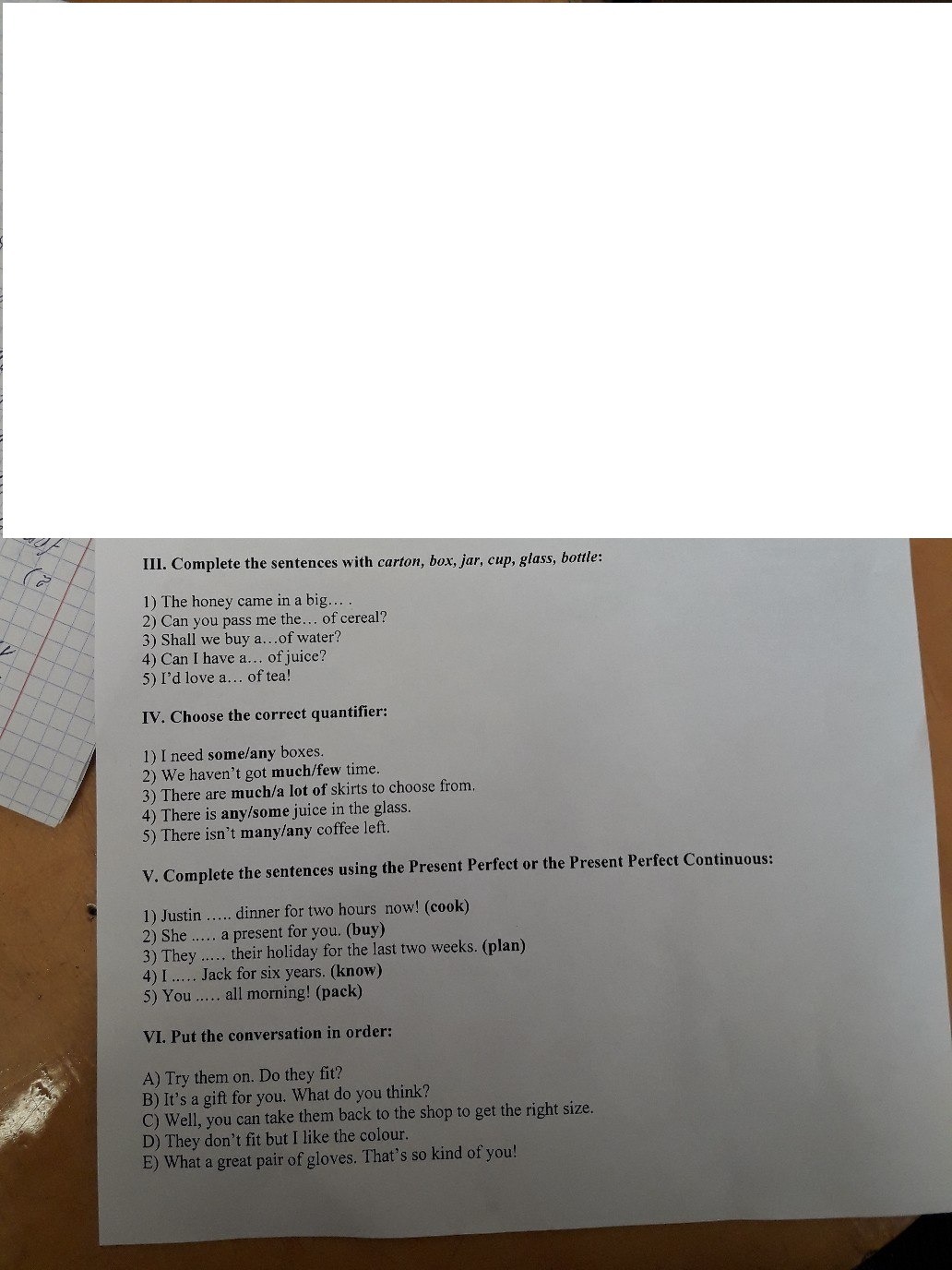 III. Complete the sentences with carton, box, jar, cup, glass, bottle:

1) The honey came in a big… .
2) Can you pass me the… of cereal?
3) Shall we buy a…of water?
4) Can I have a… of juice?
5) I'd love a… of tea!

IV. Choose the correct quantifier:

1) I need some/any boxes.
2) We haven't got much/few time.
3) There are much/a lot of skirts to choose from.
4) There is any/some juice in the glass.
5) There isn't many/any coffee left.

V. Complete the sentences using the Present Perfect or the Present Perfect Continuous:

1) Justin ….. dinner for two hours now! (cook)
2) She ….. a present for you. (buy)
3) They ….. their holiday for the last two weeks. (plan)
4) I ….. Jack for six years. (know)
5) You ….. all morning! (pack)

VI. Put the conversation in order:

A) Try them on. Do they fit?
B) It's a gift for you. What do you think?
C) Well, you can take them back to the shop to get the right size.
D) They don't fit but I like the colour.
E) What a great pair of gloves. That's so kind of you!